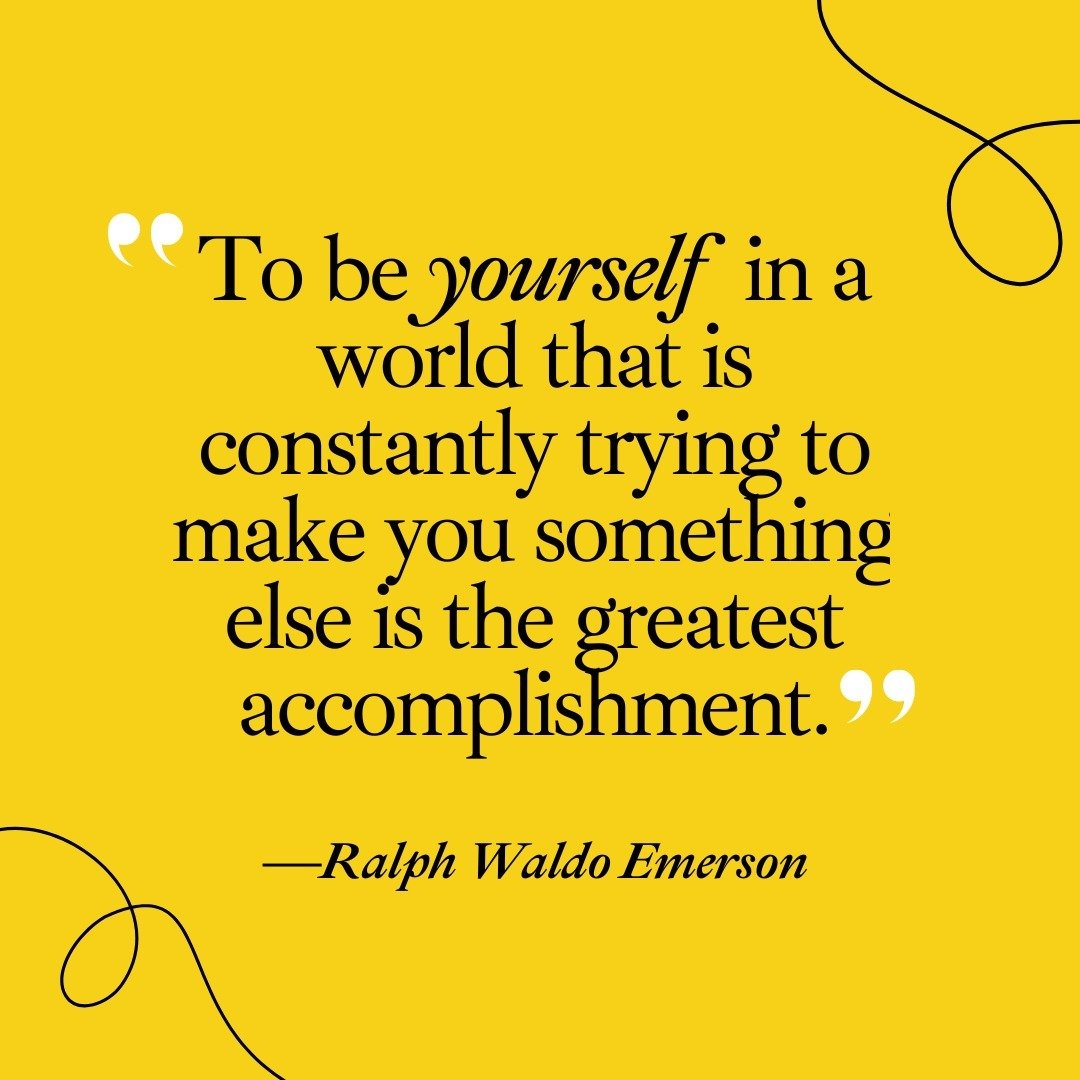 “To be yourself in a world that is constantly trying to make you something else is the greatest accomplishment.”

—Ralph Waldo Emerson